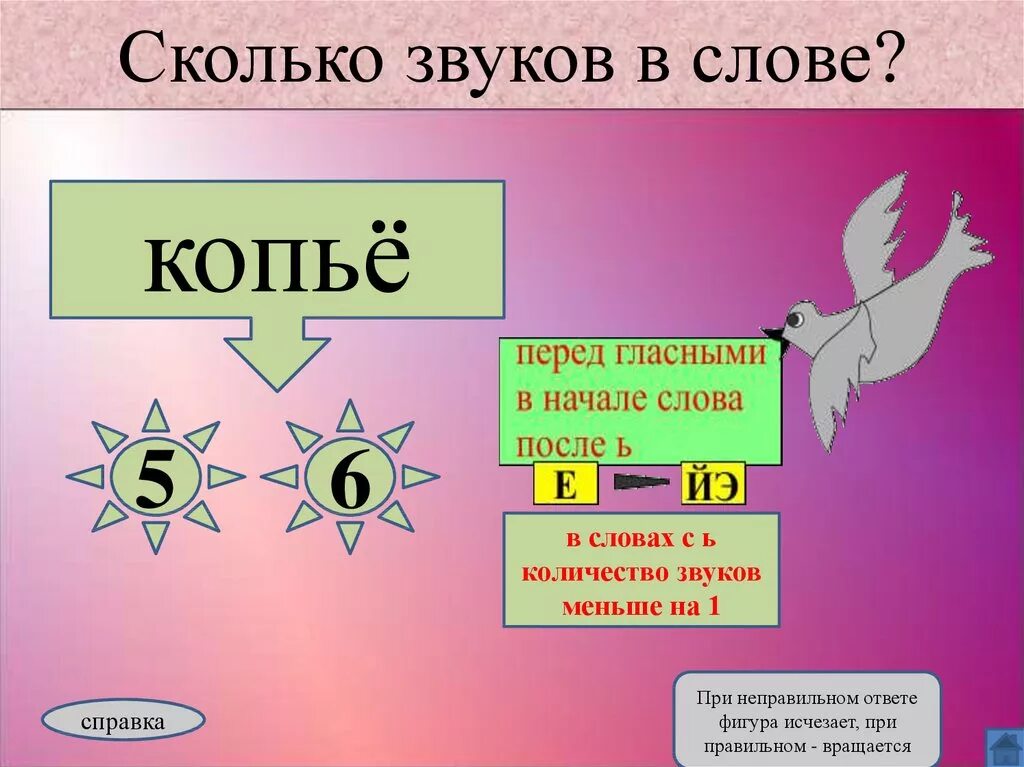 Сколько звуков в слове?

копьё

5

6

перед гласными
в начале слова
после ь

Е

ЙЭ

в словах с ь
количество звуков
меньше на 1

справка

При неправильном ответе фигура исчезает, при правильном - вращается